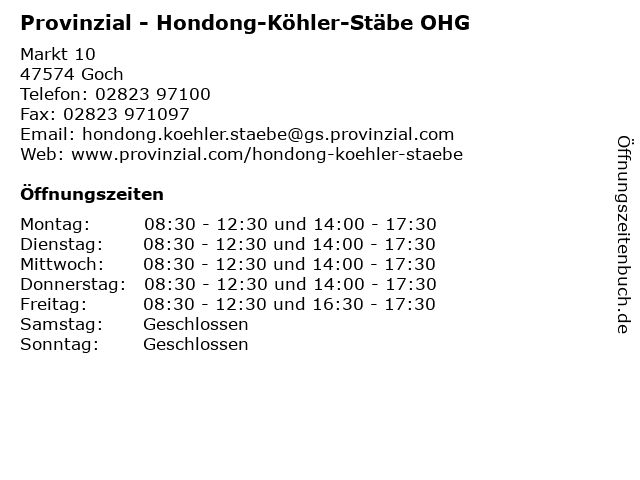 Provinzial - Hondong-Köhler-Stäbe OHG

Markt 10
47574 Goch
Telefon: 02823 97100
Fax: 02823 971097
Email: hondong.koehler.staebe@gs.provinzial.com
Web: www.provinzial.com/hondong-koehler-staebe

Öffnungszeiten

| | |
|---|---|
| Montag: | 08:30 - 12:30 und 14:00 - 17:30 |
| Dienstag: | 08:30 - 12:30 und 14:00 - 17:30 |
| Mittwoch: | 08:30 - 12:30 und 14:00 - 17:30 |
| Donnerstag: | 08:30 - 12:30 und 14:00 - 17:30 |
| Freitag: | 08:30 - 12:30 und 16:30 - 17:30 |
| Samstag: | Geschlossen |
| Sonntag: | Geschlossen |

Öffnungszeitenbuch.de